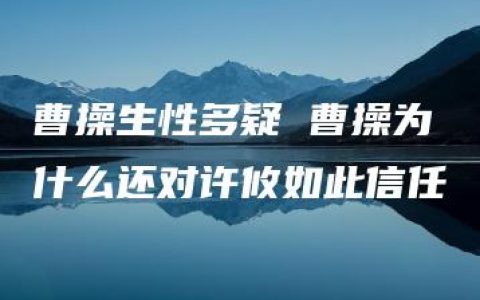 曹操生性多疑 曹操为什么还对许攸如此信任